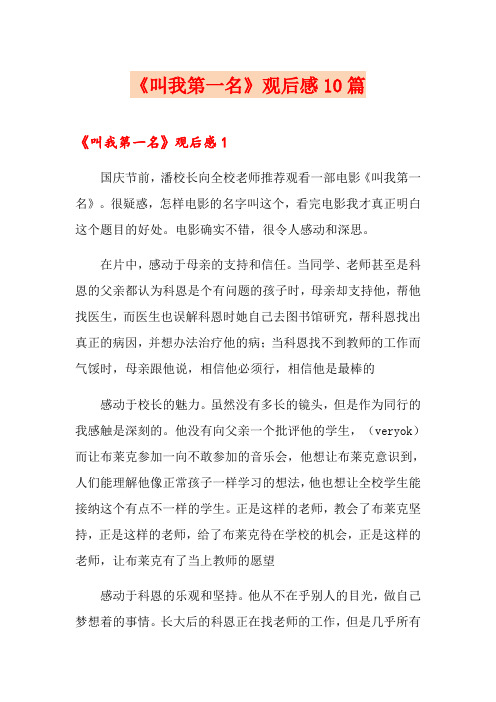 《叫我第一名》观后感10篇

《叫我第一名》观后感1

国庆节前，潘校长向全校老师推荐观看一部电影《叫我第一名》。很疑惑，怎样电影的名字叫这个，看完电影我才真正明白这个题目的好处。电影确实不错，很令人感动和深思。

在片中，感动于母亲的支持和信任。当同学、老师甚至是科恩的父亲都认为科恩是个有问题的孩子时，母亲却支持他，帮他找医生，而医生也误解科恩时她自己去图书馆研究，帮科恩找出真正的病因，并想办法治疗他的病；当科恩找不到教师的工作而气馁时，母亲跟他说，相信他必须行，相信他是最棒的

感动于校长的魅力。虽然没有多长的镜头，但是作为同行的我感触是深刻的。他没有向父亲一个批评他的学生，（veryok）而让布莱克参加一向不敢参加的音乐会，他想让布莱克意识到，人们能理解他像正常孩子一样学习的想法，他也想让全校学生能接纳这个有点不一样的学生。正是这样的老师，教会了布莱克坚持，正是这样的老师，给了布莱克待在学校的机会，正是这样的老师，让布莱克有了当上教师的愿望

感动于科恩的乐观和坚持。他从不在乎别人的目光，做自己梦想着的事情。长大后的科恩正在找老师的工作，但是几乎所有